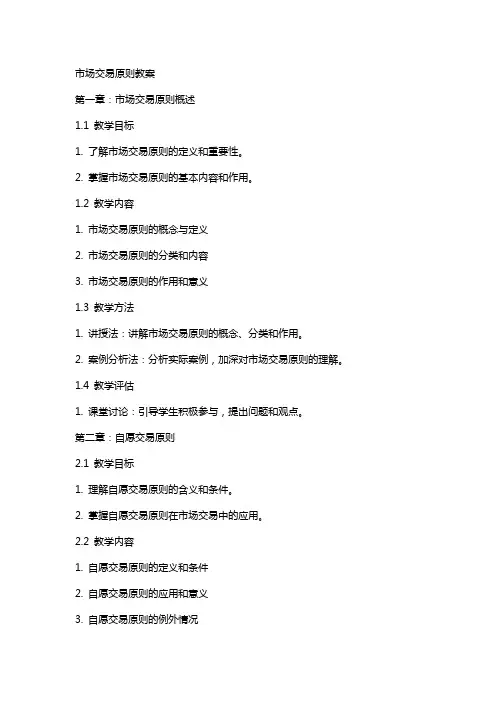 市场交易原则教案

第一章：市场交易原则概述

1.1 教学目标

1. 了解市场交易原则的定义和重要性。

2. 掌握市场交易原则的基本内容和作用。

1.2 教学内容

1. 市场交易原则的概念与定义

2. 市场交易原则的分类和内容

3. 市场交易原则的作用和意义

1.3 教学方法

1. 讲授法：讲解市场交易原则的概念、分类和作用。

2. 案例分析法：分析实际案例，加深对市场交易原则的理解。

1.4 教学评估

1. 课堂讨论：引导学生积极参与，提出问题和观点。

第二章：自愿交易原则

2.1 教学目标

1. 理解自愿交易原则的含义和条件。

2. 掌握自愿交易原则在市场交易中的应用。

2.2 教学内容

1. 自愿交易原则的定义和条件

2. 自愿交易原则的应用和意义

3. 自愿交易原则的例外情况